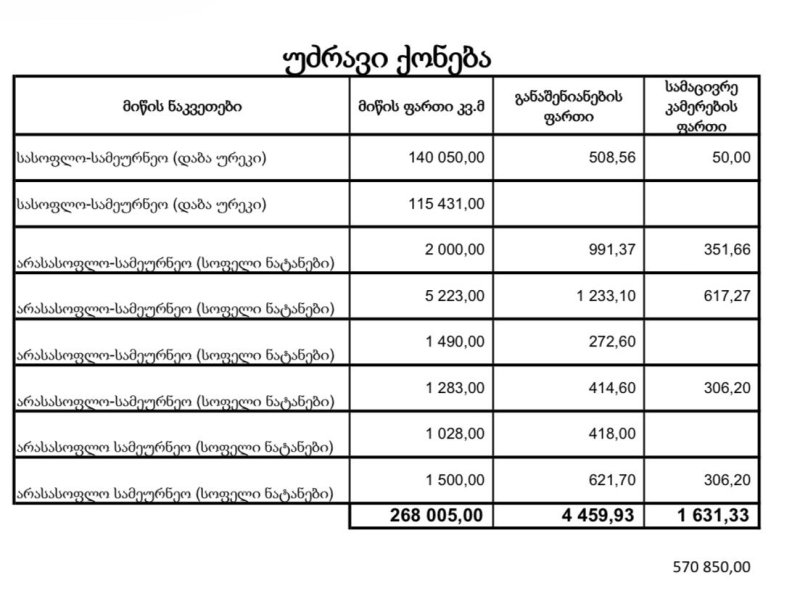 უძრავი ქონება

| მიწის ნაკვეთები | მიწის ფართი კვ.მ | განაშენიანების ფართი | სამაცივრე კამერების ფართი |
|---|---|---|---|
| სასოფლო-სამეურნეო (დაბა ურეკი) | 140 050,00 | 508,56 | 50,00 |
| სასოფლო-სამეურნეო (დაბა ურეკი) | 115 431,00 | | |
| არასასოფლო-სამეურნეო (სოფელი ნატანები) | 2 000,00 | 991,37 | 351,66 |
| არასასოფლო-სამეურნეო (სოფელი ნატანები) | 5 223,00 | 1 233,10 | 617,27 |
| არასასოფლო-სამეურნეო (სოფელი ნატანები) | 1 490,00 | 272,60 | |
| არასასოფლო-სამეურნეო (სოფელი ნატანები) | 1 283,00 | 414,60 | 306,20 |
| არასასოფლო სამეურნეო (სოფელი ნატანები) | 1 028,00 | 418,00 | |
| არასასოფლო სამეურნეო (სოფელი ნატანები) | 1 500,00 | 621,70 | 306,20 |
| | 268 005,00 | 4 459,93 | 1 631,33 |

570 850,00